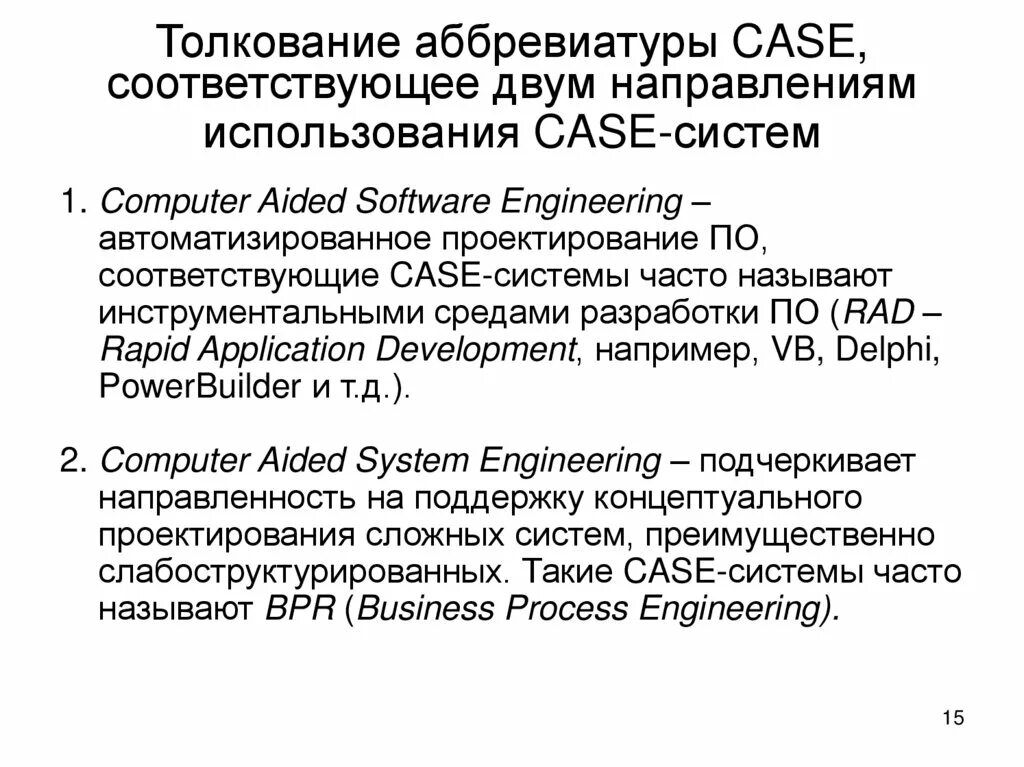 Толкование аббревиатуры CASE, соответствующее двум направлениям использования CASE-систем

1. Computer Aided Software Engineering – автоматизированное проектирование ПО, соответствующие CASE-системы часто называют инструментальными средами разработки ПО (RAD – Rapid Application Development, например, VB, Delphi, PowerBuilder и т.д.).

2. Computer Aided System Engineering – подчеркивает направленность на поддержку концептуального проектирования сложных систем, преимущественно слабоструктурированных. Такие CASE-системы часто называют BPR (Business Process Engineering).

15